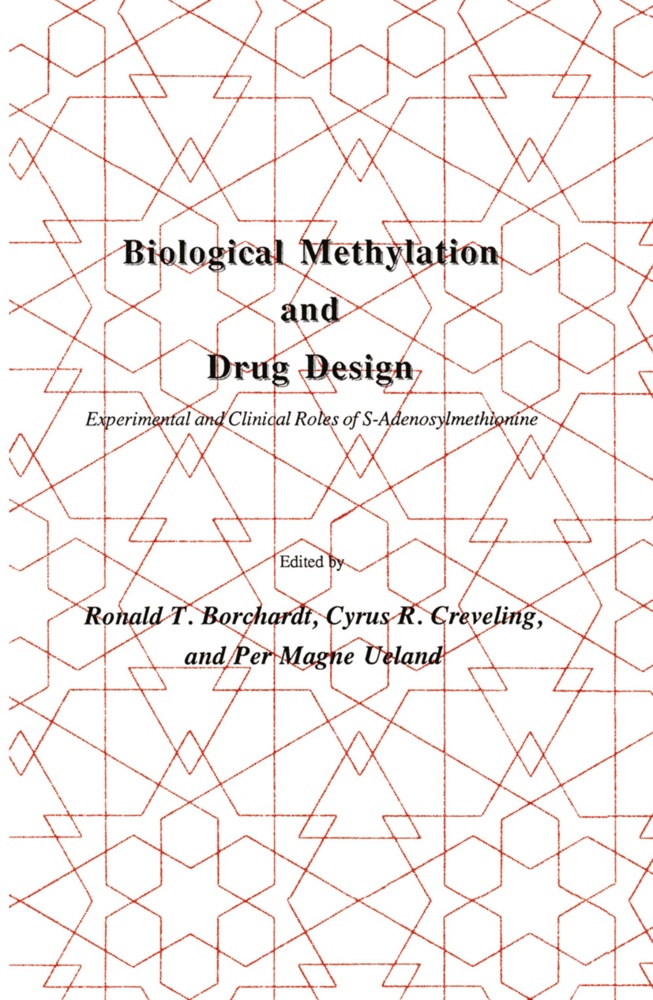 Biological Methylation
and
Drug Design

Experimental and Clinical Roles of S-Adenosylmethionine

Edited by

Ronald T. Borchardt, Cyrus R. Creveling,
and Per Magne Ueland